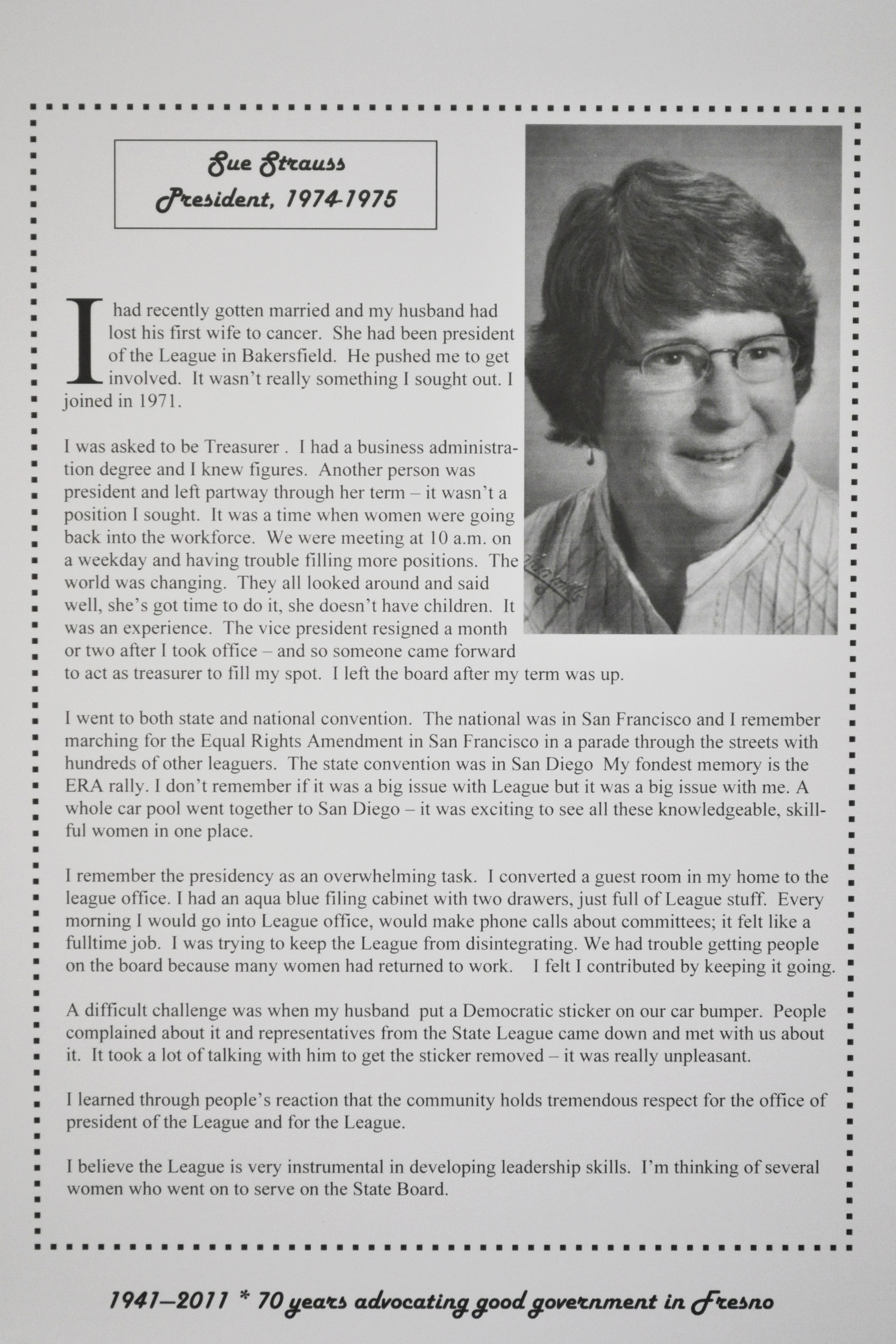 Sue Strauss
President, 1974-1975

I had recently gotten married and my husband had lost his first wife to cancer. She had been president of the League in Bakersfield. He pushed me to get involved. It wasn't really something I sought out. I joined in 1971.

I was asked to be Treasurer . I had a business administration degree and I knew figures. Another person was president and left partway through her term – it wasn't a position I sought. It was a time when women were going back into the workforce. We were meeting at 10 a.m. on a weekday and having trouble filling more positions. The world was changing. They all looked around and said well, she's got time to do it, she doesn't have children. It was an experience. The vice president resigned a month or two after I took office – and so someone came forward to act as treasurer to fill my spot. I left the board after my term was up.

I went to both state and national convention. The national was in San Francisco and I remember marching for the Equal Rights Amendment in San Francisco in a parade through the streets with hundreds of other leaguers. The state convention was in San Diego My fondest memory is the ERA rally. I don't remember if it was a big issue with League but it was a big issue with me. A whole car pool went together to San Diego – it was exciting to see all these knowledgeable, skillful women in one place.

I remember the presidency as an overwhelming task. I converted a guest room in my home to the league office. I had an aqua blue filing cabinet with two drawers, just full of League stuff. Every morning I would go into League office, would make phone calls about committees; it felt like a fulltime job. I was trying to keep the League from disintegrating. We had trouble getting people on the board because many women had returned to work. I felt I contributed by keeping it going.

A difficult challenge was when my husband put a Democratic sticker on our car bumper. People complained about it and representatives from the State League came down and met with us about it. It took a lot of talking with him to get the sticker removed – it was really unpleasant.

I learned through people's reaction that the community holds tremendous respect for the office of president of the League and for the League.

I believe the League is very instrumental in developing leadership skills. I'm thinking of several women who went on to serve on the State Board.

1941—2011 * 70 years advocating good government in Fresno